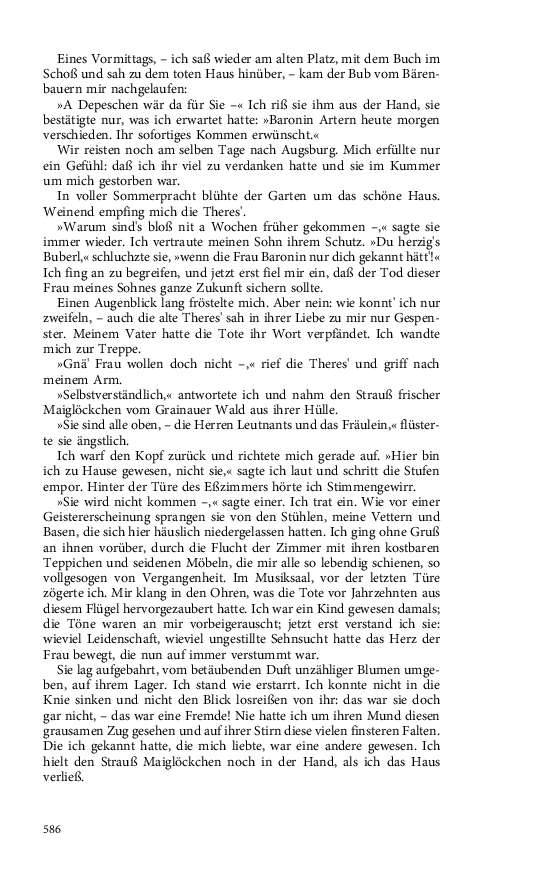 Eines Vormittags, – ich saß wieder am alten Platz, mit dem Buch im Schoß und sah zu dem toten Haus hinüber, – kam der Bub vom Bärenbauern mir nachgelaufen:

»A Depeschen wär da für Sie –« Ich riß sie ihm aus der Hand, sie bestätigte nur, was ich erwartet hatte: »Baronin Artern heute morgen verschieden. Ihr sofortiges Kommen erwünscht.«

Wir reisten noch am selben Tage nach Augsburg. Mich erfüllte nur ein Gefühl: daß ich ihr viel zu verdanken hatte und sie im Kummer um mich gestorben war.

In voller Sommerpracht blühte der Garten um das schöne Haus. Weinend empfing mich die Theres'.

»Warum sind's bloß nit a Wochen früher gekommen –,« sagte sie immer wieder. Ich vertraute meinen Sohn ihrem Schutz. »Du herzig's Buberl,« schluchzte sie, »wenn die Frau Baronin nur dich gekannt hätt'!« Ich fing an zu begreifen, und jetzt erst fiel mir ein, daß der Tod dieser Frau meines Sohnes ganze Zukunft sichern sollte.

Einen Augenblick lang fröstelte mich. Aber nein: wie konnt' ich nur zweifeln, – auch die alte Theres' sah in ihrer Liebe zu mir nur Gespenster. Meinem Vater hatte die Tote ihr Wort verpfändet. Ich wandte mich zur Treppe.

»Gnä' Frau wollen doch nicht –,« rief die Theres' und griff nach meinem Arm.

»Selbstverständlich,« antwortete ich und nahm den Strauß frischer Maiglöckchen vom Grainauer Wald aus ihrer Hülle.

»Sie sind alle oben, – die Herren Leutnants und das Fräulein,« flüsterte sie ängstlich.

Ich warf den Kopf zurück und richtete mich gerade auf. »Hier bin ich zu Hause gewesen, nicht sie,« sagte ich laut und schritt die Stufen empor. Hinter der Türe des Eßzimmers hörte ich Stimmengewirr.

»Sie wird nicht kommen –,« sagte einer. Ich trat ein. Wie vor einer Geistererscheinung sprangen sie von den Stühlen, meine Vettern und Basen, die sich hier häuslich niedergelassen hatten. Ich ging ohne Gruß an ihnen vorüber, durch die Flucht der Zimmer mit ihren kostbaren Teppichen und seidenen Möbeln, die mir alle so lebendig schienen, so vollgesogen von Vergangenheit. Im Musiksaal, vor der letzten Türe zögerte ich. Mir klang in den Ohren, was die Tote vor Jahrzehnten aus diesem Flügel hervorgezaubert hatte. Ich war ein Kind gewesen damals; die Töne waren an mir vorbeigerauscht; jetzt erst verstand ich sie: wieviel Leidenschaft, wieviel ungestillte Sehnsucht hatte das Herz der Frau bewegt, die nun auf immer verstummt war.

Sie lag aufgebahrt, vom betäubenden Duft unzähliger Blumen umgeben, auf ihrem Lager. Ich stand wie erstarrt. Ich konnte nicht in die Knie sinken und nicht den Blick losreißen von ihr: das war sie doch gar nicht, – das war eine Fremde! Nie hatte ich um ihren Mund diesen grausamen Zug gesehen und auf ihrer Stirn diese vielen finsteren Falten. Die ich gekannt hatte, die mich liebte, war eine andere gewesen. Ich hielt den Strauß Maiglöckchen noch in der Hand, als ich das Haus verließ.

586